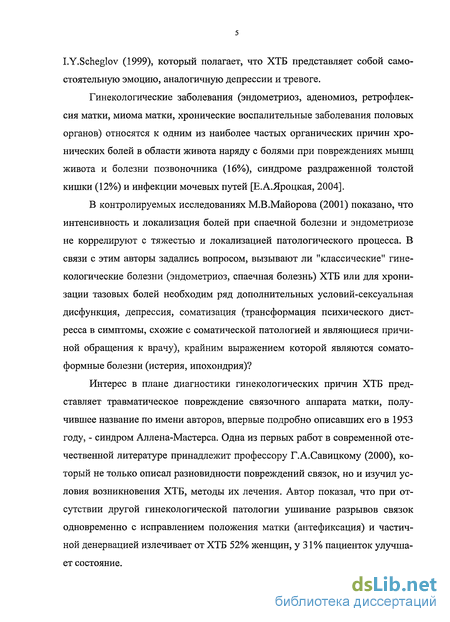 5

I.Y.Scheglov (1999), который полагает, что ХТБ представляет собой самостоятельную эмоцию, аналогичную депрессии и тревоге.

Гинекологические заболевания (эндометриоз, аденомиоз, ретрофлексия матки, миома матки, хронические воспалительные заболевания половых органов) относятся к одним из наиболее частых органических причин хронических болей в области живота наряду с болями при повреждениях мышц живота и болезни позвоночника (16%), синдроме раздраженной толстой кишки (12%) и инфекции мочевых путей [Е.А.Яроцкая, 2004].

В контролируемых исследованиях М.В.Майорова (2001) показано, что интенсивность и локализация болей при спаечной болезни и эндометриозе не коррелируют с тяжестью и локализацией патологического процесса. В связи с этим авторы задались вопросом, вызывают ли "классические" гинекологические болезни (эндометриоз, спаечная болезнь) ХТБ или для хронизации тазовых болей необходим ряд дополнительных условий-сексуальная дисфункция, депрессия, соматизация (трансформация психического дистресса в симптомы, схожие с соматической патологией и являющиеся причиной обращения к врачу), крайним выражением которой являются соматоформные болезни (истерия, ипохондрия)?

Интерес в плане диагностики гинекологических причин ХТБ представляет травматическое повреждение связочного аппарата матки, получившее название по имени авторов, впервые подробно описавших его в 1953 году, - синдром Аллена-Мастерса. Одна из первых работ в современной отечественной литературе принадлежит профессору Г.А.Савицкому (2000), который не только описал разновидности повреждений связок, но и изучил условия возникновения ХТБ, методы их лечения. Автор показал, что при отсутствии другой гинекологической патологии ушивание разрывов связок одновременно с исправлением положения матки (антефиксация) и частичной денервацией излечивает от ХТБ 52% женщин, у 31% пациенток улучшает состояние.

dsLib.net
библиотека диссертаций